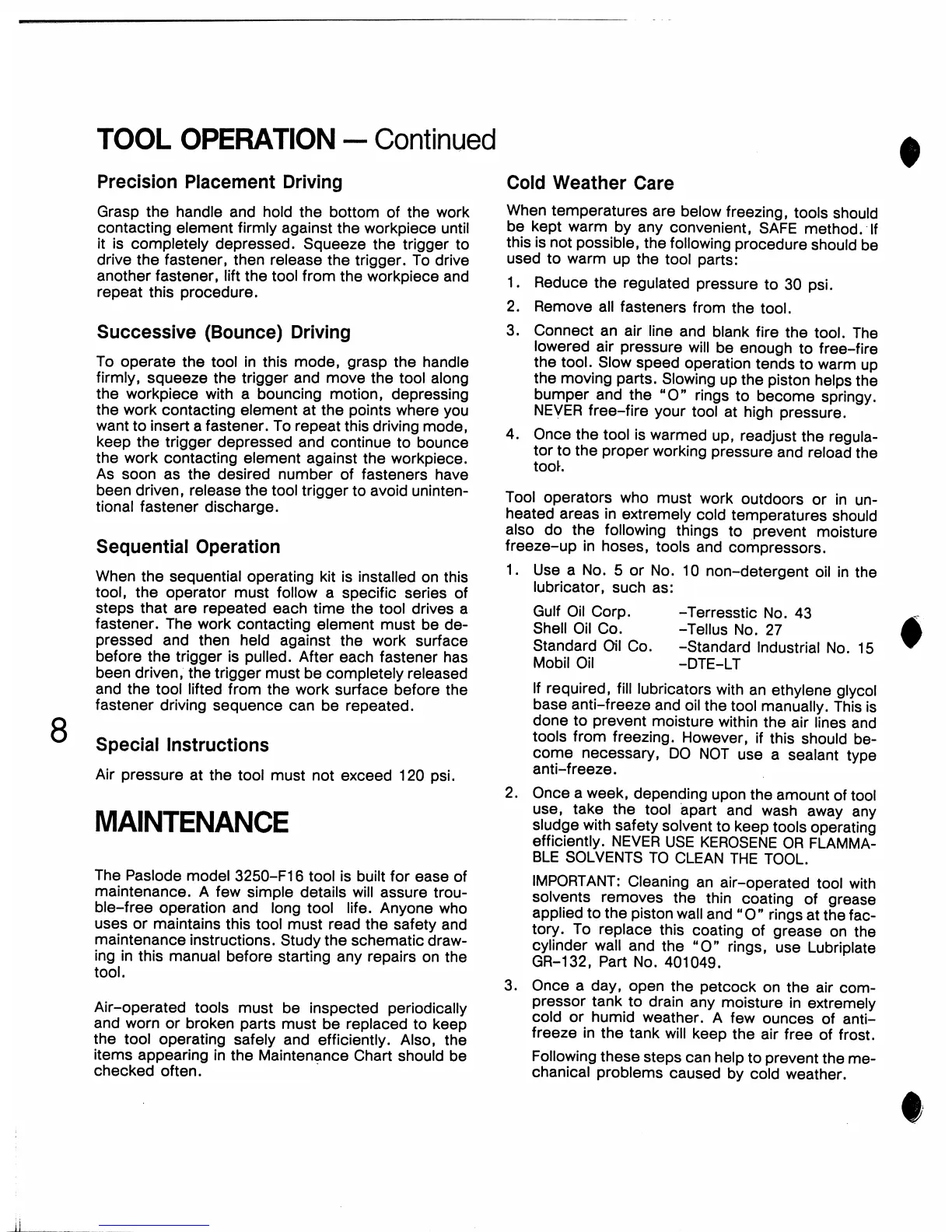 TOOL OPERATION — Continued

Precision Placement Driving

Grasp the handle and hold the bottom of the work contacting element firmly against the workpiece until it is completely depressed. Squeeze the trigger to drive the fastener, then release the trigger. To drive another fastener, lift the tool from the workpiece and repeat this procedure.

Successive (Bounce) Driving

To operate the tool in this mode, grasp the handle firmly, squeeze the trigger and move the tool along the workpiece with a bouncing motion, depressing the work contacting element at the points where you want to insert a fastener. To repeat this driving mode, keep the trigger depressed and continue to bounce the work contacting element against the workpiece. As soon as the desired number of fasteners have been driven, release the tool trigger to avoid unintentional fastener discharge.

Sequential Operation

When the sequential operating kit is installed on this tool, the operator must follow a specific series of steps that are repeated each time the tool drives a fastener. The work contacting element must be depressed and then held against the work surface before the trigger is pulled. After each fastener has been driven, the trigger must be completely released and the tool lifted from the work surface before the fastener driving sequence can be repeated.

8

Special Instructions

Air pressure at the tool must not exceed 120 psi.

MAINTENANCE

The Paslode model 3250-F16 tool is built for ease of maintenance. A few simple details will assure trouble-free operation and long tool life. Anyone who uses or maintains this tool must read the safety and maintenance instructions. Study the schematic drawing in this manual before starting any repairs on the tool.

Air-operated tools must be inspected periodically and worn or broken parts must be replaced to keep the tool operating safely and efficiently. Also, the items appearing in the Maintenance Chart should be checked often.

Cold Weather Care

When temperatures are below freezing, tools should be kept warm by any convenient, SAFE method. If this is not possible, the following procedure should be used to warm up the tool parts:

1. Reduce the regulated pressure to 30 psi.

2. Remove all fasteners from the tool.

3. Connect an air line and blank fire the tool. The lowered air pressure will be enough to free-fire the tool. Slow speed operation tends to warm up the moving parts. Slowing up the piston helps the bumper and the "O" rings to become springy. NEVER free-fire your tool at high pressure.

4. Once the tool is warmed up, readjust the regulator to the proper working pressure and reload the tool.

Tool operators who must work outdoors or in unheated areas in extremely cold temperatures should also do the following things to prevent moisture freeze-up in hoses, tools and compressors.

1. Use a No. 5 or No. 10 non-detergent oil in the lubricator, such as:

| Gulf Oil Corp. | -Terresstic No. 43 |
|---|---|
| Shell Oil Co. | -Tellus No. 27 |
| Standard Oil Co. | -Standard Industrial No. 15 |
| Mobil Oil | -DTE-LT |

If required, fill lubricators with an ethylene glycol base anti-freeze and oil the tool manually. This is done to prevent moisture within the air lines and tools from freezing. However, if this should become necessary, DO NOT use a sealant type anti-freeze.

2. Once a week, depending upon the amount of tool use, take the tool apart and wash away any sludge with safety solvent to keep tools operating efficiently. NEVER USE KEROSENE OR FLAMMABLE SOLVENTS TO CLEAN THE TOOL.

IMPORTANT: Cleaning an air-operated tool with solvents removes the thin coating of grease applied to the piston wall and "O" rings at the factory. To replace this coating of grease on the cylinder wall and the "O" rings, use Lubriplate GR-132, Part No. 401049.

3. Once a day, open the petcock on the air compressor tank to drain any moisture in extremely cold or humid weather. A few ounces of anti-freeze in the tank will keep the air free of frost.

Following these steps can help to prevent the mechanical problems caused by cold weather.